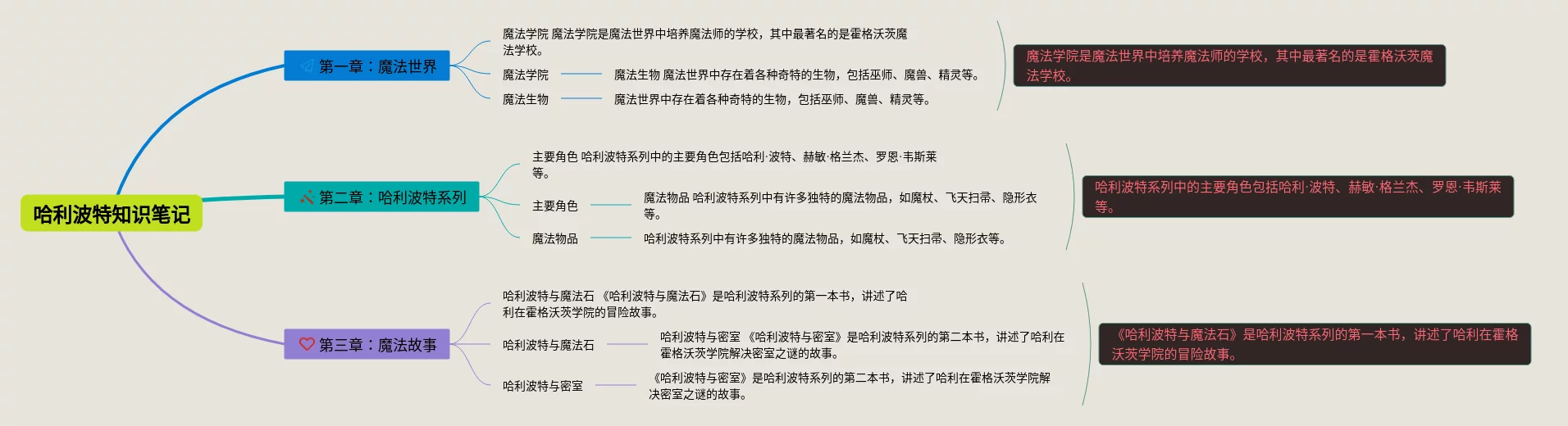 哈利波特知识笔记

第一章：魔法世界

魔法学院 魔法学院是魔法世界中培养魔法师的学校，其中最著名的是霍格沃茨魔法学校。

魔法学院

魔法生物 魔法世界中存在着各种奇特的生物，包括巫师、魔兽、精灵等。

魔法生物

魔法世界中存在着各种奇特的生物，包括巫师、魔兽、精灵等。

魔法学院是魔法世界中培养魔法师的学校，其中最著名的是霍格沃茨魔法学校。

第二章：哈利波特系列

主要角色 哈利波特系列中的主要角色包括哈利·波特、赫敏·格兰杰、罗恩·韦斯莱等。

主要角色

魔法物品 哈利波特系列中有许多独特的魔法物品，如魔杖、飞天扫帚、隐形衣等。

魔法物品

哈利波特系列中有许多独特的魔法物品，如魔杖、飞天扫帚、隐形衣等。

哈利波特系列中的主要角色包括哈利·波特、赫敏·格兰杰、罗恩·韦斯莱等。

第三章：魔法故事

哈利波特与魔法石 《哈利波特与魔法石》是哈利波特系列的第一本书，讲述了哈利在霍格沃茨学院的冒险故事。

哈利波特与魔法石

哈利波特与密室 《哈利波特与密室》是哈利波特系列的第二本书，讲述了哈利在霍格沃茨学院解决密室之谜的故事。

哈利波特与密室

《哈利波特与密室》是哈利波特系列的第二本书，讲述了哈利在霍格沃茨学院解决密室之谜的故事。

《哈利波特与魔法石》是哈利波特系列的第一本书，讲述了哈利在霍格沃茨学院的冒险故事。